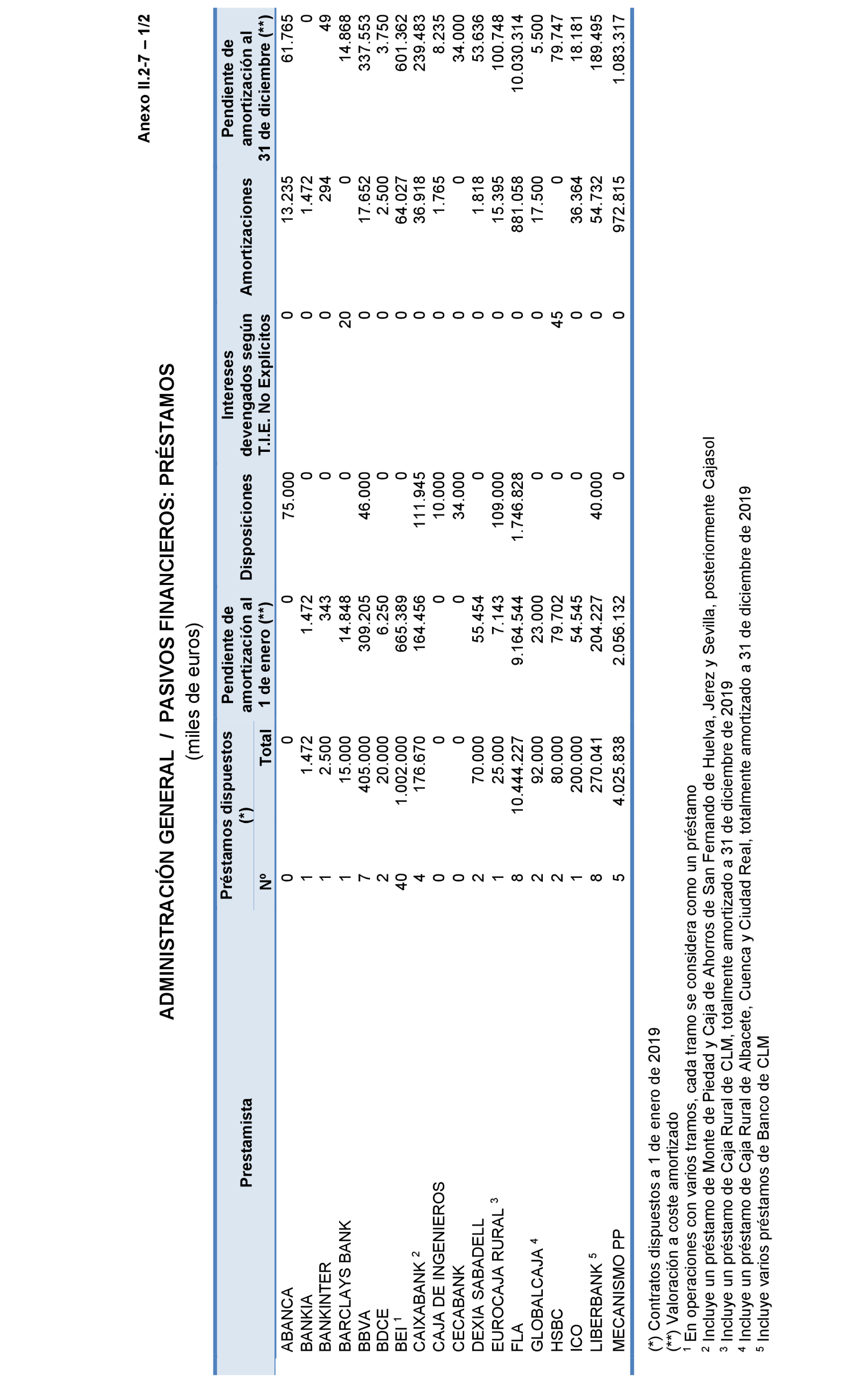 Anexo II.2-7 – 1/2

ADMINISTRACIÓN GENERAL / PASIVOS FINANCIEROS: PRÉSTAMOS

(miles de euros)

| Prestamista | Préstamos dispuestos (*) Nº | Préstamos dispuestos (*) Total | Pendiente de amortización al 1 de enero (**) | Disposiciones | Intereses devengados según T.I.E. No Explícitos | Amortizaciones | Pendiente de amortización al 31 de diciembre (**) |
|---|---|---|---|---|---|---|---|
| ABANCA | 0 | 0 | 0 | 75.000 | 0 | 13.235 | 61.765 |
| BANKIA | 1 | 1.472 | 1.472 | 0 | 0 | 1.472 | 0 |
| BANKINTER | 1 | 2.500 | 343 | 0 | 0 | 294 | 49 |
| BARCLAYS BANK | 1 | 15.000 | 14.848 | 0 | 20 | 0 | 14.868 |
| BBVA | 7 | 405.000 | 309.205 | 46.000 | 0 | 17.652 | 337.553 |
| BDCE | 2 | 20.000 | 6.250 | 0 | 0 | 2.500 | 3.750 |
| BEI $^1$ | 40 | 1.002.000 | 665.389 | 0 | 0 | 64.027 | 601.362 |
| CAIXABANK $^2$ | 4 | 176.670 | 164.456 | 111.945 | 0 | 36.918 | 239.483 |
| CAJA DE INGENIEROS | 0 | 0 | 0 | 10.000 | 0 | 1.765 | 8.235 |
| CECABANK | 0 | 0 | 0 | 34.000 | 0 | 0 | 34.000 |
| DEXIA SABADELL | 2 | 70.000 | 55.454 | 0 | 0 | 1.818 | 53.636 |
| EUROCAJA RURAL $^3$ | 1 | 25.000 | 7.143 | 109.000 | 0 | 15.395 | 100.748 |
| FLA | 8 | 10.444.227 | 9.164.544 | 1.746.828 | 0 | 881.058 | 10.030.314 |
| GLOBALCAJA $^4$ | 2 | 92.000 | 23.000 | 0 | 0 | 17.500 | 5.500 |
| HSBC | 2 | 80.000 | 79.702 | 0 | 45 | 0 | 79.747 |
| ICO | 1 | 200.000 | 54.545 | 0 | 0 | 36.364 | 18.181 |
| LIBERBANK $^5$ | 8 | 270.041 | 204.227 | 40.000 | 0 | 54.732 | 189.495 |
| MECANISMO PP | 5 | 4.025.838 | 2.056.132 | 0 | 0 | 972.815 | 1.083.317 |

(*) Contratos dispuestos a 1 de enero de 2019
(**) Valoración a coste amortizado
$^1$ En operaciones con varios tramos, cada tramo se considera como un préstamo
$^2$ Incluye un préstamo de Monte de Piedad y Caja de Ahorros de San Fernando de Huelva, Jerez y Sevilla, posteriormente Cajasol
$^3$ Incluye un préstamo de Caja Rural de CLM, totalmente amortizado a 31 de diciembre de 2019
$^4$ Incluye un préstamo de Caja Rural de Albacete, Cuenca y Ciudad Real, totalmente amortizado a 31 de diciembre de 2019
$^5$ Incluye varios préstamos de Banco de CLM